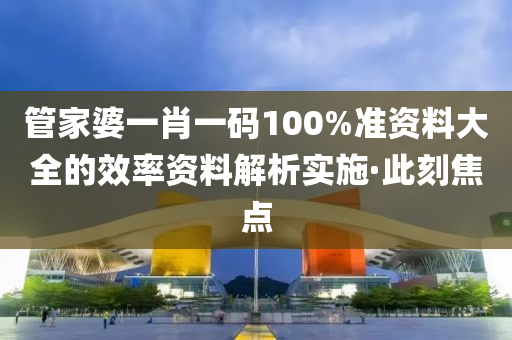 管家婆一肖一码100%准资料大全的效率资料解析实施·此刻焦点